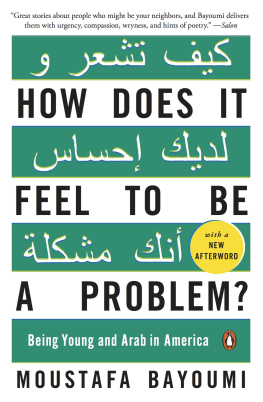 "Great stories about people who might be your neighbors, and Bayoumi delivers them with urgency, compassion, wryness, and hints of poetry." —Salon

كيف تشعر و

HOW DOES IT

لديك إحساس

FEEL TO BE

أنك مشكلة

with a NEW AFTERWORD

A PROBLEM?

Being Young and Arab in America

MOUSTAFA BAYOUMI